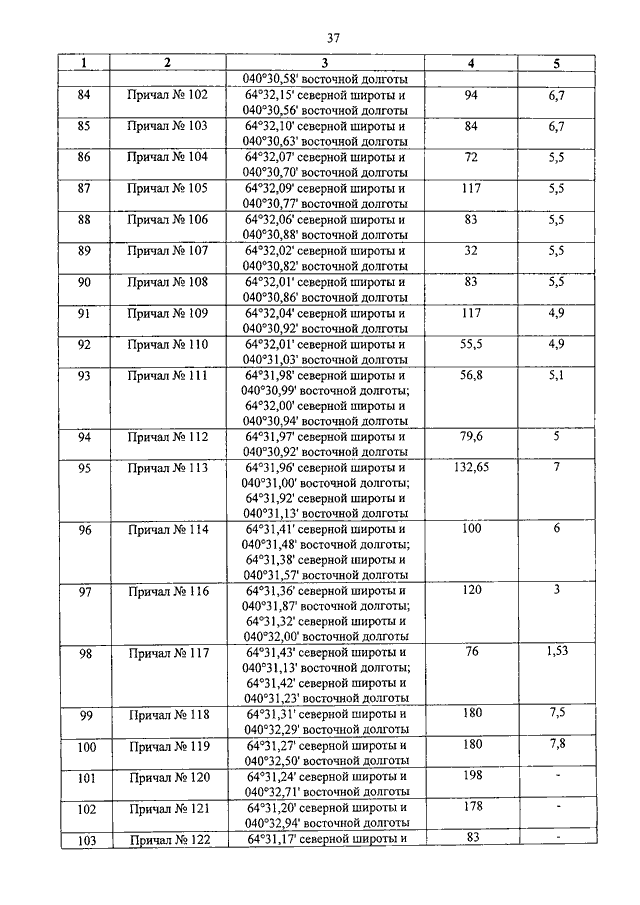 37

| 1 | 2 | 3 | 4 | 5 |
|---|---|---|---|---|
| | | 040°30,58' восточной долготы | | |
| 84 | Причал № 102 | 64°32,15' северной широты и 040°30,56' восточной долготы | 94 | 6,7 |
| 85 | Причал № 103 | 64°32,10' северной широты и 040°30,63' восточной долготы | 84 | 6,7 |
| 86 | Причал № 104 | 64°32,07' северной широты и 040°30,70' восточной долготы | 72 | 5,5 |
| 87 | Причал № 105 | 64°32,09' северной широты и 040°30,77' восточной долготы | 117 | 5,5 |
| 88 | Причал № 106 | 64°32,06' северной широты и 040°30,88' восточной долготы | 83 | 5,5 |
| 89 | Причал № 107 | 64°32,02' северной широты и 040°30,82' восточной долготы | 32 | 5,5 |
| 90 | Причал № 108 | 64°32,01' северной широты и 040°30,86' восточной долготы | 83 | 5,5 |
| 91 | Причал № 109 | 64°32,04' северной широты и 040°30,92' восточной долготы | 117 | 4,9 |
| 92 | Причал № 110 | 64°32,01' северной широты и 040°31,03' восточной долготы | 55,5 | 4,9 |
| 93 | Причал № 111 | 64°31,98' северной широты и 040°30,99' восточной долготы; 64°32,00' северной широты и 040°30,94' восточной долготы | 56,8 | 5,1 |
| 94 | Причал № 112 | 64°31,97' северной широты и 040°30,92' восточной долготы | 79,6 | 5 |
| 95 | Причал № 113 | 64°31,96' северной широты и 040°31,00' восточной долготы; 64°31,92' северной широты и 040°31,13' восточной долготы | 132,65 | 7 |
| 96 | Причал № 114 | 64°31,41' северной широты и 040°31,48' восточной долготы; 64°31,38' северной широты и 040°31,57' восточной долготы | 100 | 6 |
| 97 | Причал № 116 | 64°31,36' северной широты и 040°31,87' восточной долготы; 64°31,32' северной широты и 040°32,00' восточной долготы | 120 | 3 |
| 98 | Причал № 117 | 64°31,43' северной широты и 040°31,13' восточной долготы; 64°31,42' северной широты и 040°31,23' восточной долготы | 76 | 1,53 |
| 99 | Причал № 118 | 64°31,31' северной широты и 040°32,29' восточной долготы | 180 | 7,5 |
| 100 | Причал № 119 | 64°31,27' северной широты и 040°32,50' восточной долготы | 180 | 7,8 |
| 101 | Причал № 120 | 64°31,24' северной широты и 040°32,71' восточной долготы | 198 | - |
| 102 | Причал № 121 | 64°31,20' северной широты и 040°32,94' восточной долготы | 178 | - |
| 103 | Причал № 122 | 64°31,17' северной широты и | 83 | - |